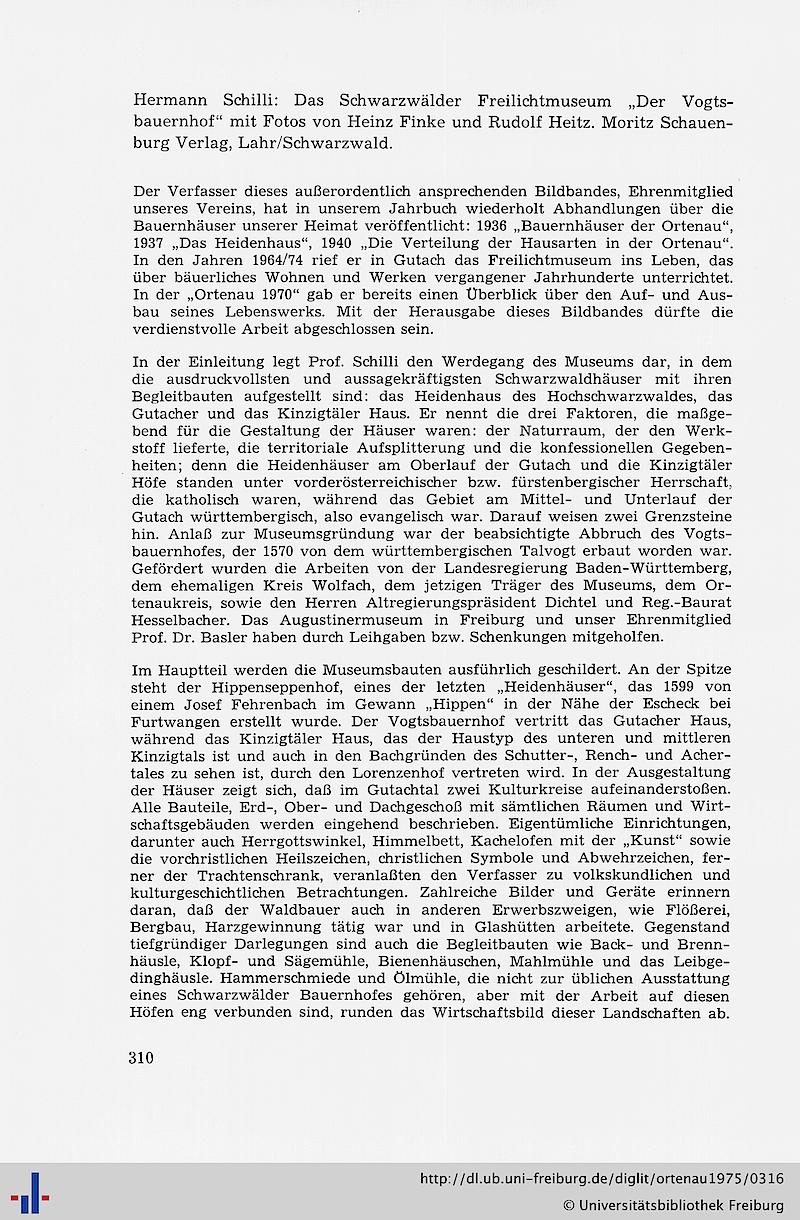 Hermann Schilli: Das Schwarzwälder Freilichtmuseum „Der Vogtsbauernhof“ mit Fotos von Heinz Finke und Rudolf Heitz. Moritz Schauenburg Verlag, Lahr/Schwarzwald.

Der Verfasser dieses außerordentlich ansprechenden Bildbandes, Ehrenmitglied unseres Vereins, hat in unserem Jahrbuch wiederholt Abhandlungen über die Bauernhäuser unserer Heimat veröffentlicht: 1936 „Bauernhäuser der Ortenau“, 1937 „Das Heidenhaus“, 1940 „Die Verteilung der Hausarten in der Ortenau“. In den Jahren 1964/74 rief er in Gutach das Freilichtmuseum ins Leben, das über bäuerliches Wohnen und Werken vergangener Jahrhunderte unterrichtet. In der „Ortenau 1970“ gab er bereits einen Überblick über den Auf- und Ausbau seines Lebenswerks. Mit der Herausgabe dieses Bildbandes dürfte die verdienstvolle Arbeit abgeschlossen sein.

In der Einleitung legt Prof. Schilli den Werdegang des Museums dar, in dem die ausdruckvollsten und aussagekräftigsten Schwarzwaldhäuser mit ihren Begleitbauten aufgestellt sind: das Heidenhaus des Hochschwarzwaldes, das Gutacher und das Kinzigtäler Haus. Er nennt die drei Faktoren, die maßgebend für die Gestaltung der Häuser waren: der Naturraum, der den Werkstoff lieferte, die territoriale Aufsplitterung und die konfessionellen Gegebenheiten; denn die Heidenhäuser am Oberlauf der Gutach und die Kinzigtäler Höfe standen unter vorderösterreichischer bzw. fürstenbergischer Herrschaft, die katholisch waren, während das Gebiet am Mittel- und Unterlauf der Gutach württembergisch, also evangelisch war. Darauf weisen zwei Grenzsteine hin. Anlaß zur Museumsgründung war der beabsichtigte Abbruch des Vogtsbauernhofes, der 1570 von dem württembergischen Talvogt erbaut worden war. Gefördert wurden die Arbeiten von der Landesregierung Baden-Württemberg, dem ehemaligen Kreis Wolfach, dem jetzigen Träger des Museums, dem Ortenaukreis, sowie den Herren Altregierungspräsident Dichtel und Reg.-Baurat Hesselbacher. Das Augustinermuseum in Freiburg und unser Ehrenmitglied Prof. Dr. Basler haben durch Leihgaben bzw. Schenkungen mitgeholfen.

Im Hauptteil werden die Museumsbauten ausführlich geschildert. An der Spitze steht der Hippenseppenhof, eines der letzten „Heidenhäuser“, das 1599 von einem Josef Fehrenbach im Gewann „Hippen“ in der Nähe der Escheck bei Furtwangen erstellt wurde. Der Vogtsbauernhof vertritt das Gutacher Haus, während das Kinzigtäler Haus, das der Haustyp des unteren und mittleren Kinzigtals ist und auch in den Bachgründen des Schutter-, Rench- und Achertales zu sehen ist, durch den Lorenzenhof vertreten wird. In der Ausgestaltung der Häuser zeigt sich, daß im Gutachtal zwei Kulturkreise aufeinanderstoßen. Alle Bauteile, Erd-, Ober- und Dachgeschoß mit sämtlichen Räumen und Wirtschaftsgebäuden werden eingehend beschrieben. Eigentümliche Einrichtungen, darunter auch Herrgottswinkel, Himmelbett, Kachelofen mit der „Kunst“ sowie die vorchristlichen Heilszeichen, christlichen Symbole und Abwehrzeichen, ferner der Trachtenschrank, veranlaßten den Verfasser zu volkskundlichen und kulturgeschichtlichen Betrachtungen. Zahlreiche Bilder und Geräte erinnern daran, daß der Waldbauer auch in anderen Erwerbszweigen, wie Flößerei, Bergbau, Harzgewinnung tätig war und in Glashütten arbeitete. Gegenstand tiefgründiger Darlegungen sind auch die Begleitbauten wie Back- und Brennhäusle, Klopf- und Sägemühle, Bienenhäuschen, Mahlmühle und das Leibgedinghäusle. Hammerschmiede und Ölmühle, die nicht zur üblichen Ausstattung eines Schwarzwälder Bauernhofes gehören, aber mit der Arbeit auf diesen Höfen eng verbunden sind, runden das Wirtschaftsbild dieser Landschaften ab.

310

http://dl.ub.uni-freiburg.de/diglit/ortenau1975/0316
© Universitätsbibliothek Freiburg